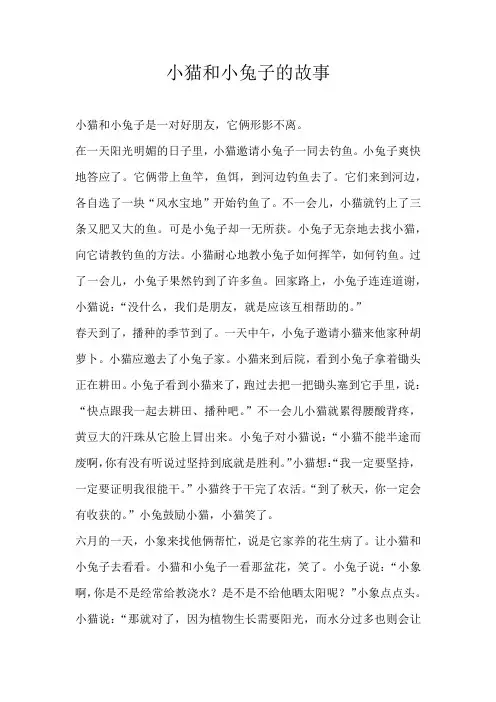 小猫和小兔子的故事

小猫和小兔子是一对好朋友，它俩形影不离。

在一天阳光明媚的日子里，小猫邀请小兔子一同去钓鱼。小兔子爽快地答应了。它俩带上鱼竿，鱼饵，到河边钓鱼去了。它们来到河边，各自选了一块“风水宝地”开始钓鱼了。不一会儿，小猫就钓上了三条又肥又大的鱼。可是小兔子却一无所获。小兔子无奈地去找小猫，向它请教钓鱼的方法。小猫耐心地教小兔子如何挥竿，如何钓鱼。过了一会儿，小兔子果然钓到了许多鱼。回家路上，小兔子连连道谢，小猫说：“没什么，我们是朋友，就是应该互相帮助的。”

春天到了，播种的季节到了。一天中午，小兔子邀请小猫来他家种胡萝卜。小猫应邀去了小兔子家。小猫来到后院，看到小兔子拿着锄头正在耕田。小兔子看到小猫来了，跑过去把一把锄头塞到它手里，说：“快点跟我一起去耕田、播种吧。”不一会儿小猫就累得腰酸背疼，黄豆大的汗珠从它脸上冒出来。小兔子对小猫说：“小猫不能半途而废啊，你有没有听说过坚持到底就是胜利。”小猫想：“我一定要坚持，一定要证明我很能干。”小猫终于干完了农活。“到了秋天，你一定会有收获的。”小兔鼓励小猫，小猫笑了。

六月的一天，小象来找他俩帮忙，说是它家养的花生病了。让小猫和小兔子去看看。小猫和小兔子一看那盆花，笑了。小兔子说：“小象啊，你是不是经常给教浇水？是不是不给他晒太阳呢？”小象点点头。小猫说：“那就对了，因为植物生长需要阳光，而水分过多也则会让